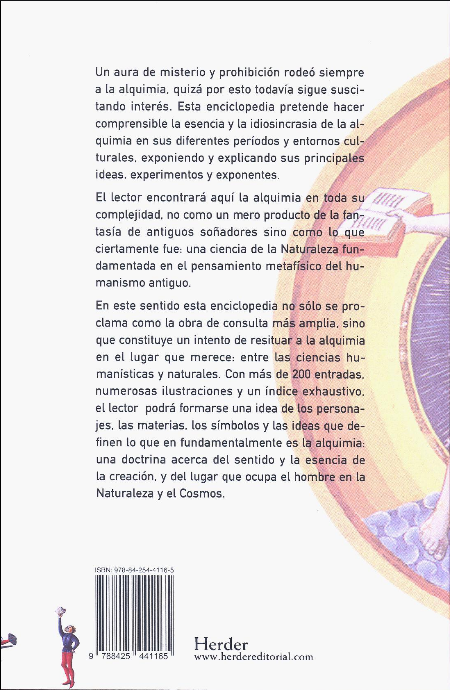 Un aura de misterio y prohibición rodeó siempre a la alquimia, quizá por esto todavía sigue suscitando interés. Esta enciclopedia pretende hacer comprensible la esencia y la idiosincrasia de la alquimia en sus diferentes períodos y entornos culturales, exponiendo y explicando sus principales ideas, experimentos y exponentes.

El lector encontrará aquí la alquimia en toda su complejidad, no como un mero producto de la fantasía de antiguos soñadores sino como lo que ciertamente fue: una ciencia de la Naturaleza fundamentada en el pensamiento metafísico del humanismo antiguo.

En este sentido esta enciclopedia no sólo se proclama como la obra de consulta más amplia, sino que constituye un intento de resituar a la alquimia en el lugar que merece: entre las ciencias humanísticas y naturales. Con más de 200 entradas, numerosas ilustraciones y un índice exhaustivo, el lector podrá formarse una idea de los personajes, las materias, los símbolos y las ideas que definen lo que en fundamentalmente es la alquimia: una doctrina acerca del sentido y la esencia de la creación, y del lugar que ocupa el hombre en la Naturaleza y el Cosmos.

ISBN: 978-84-254-4116-5

9 788425 441165

Herder
www.herdereditorial.com